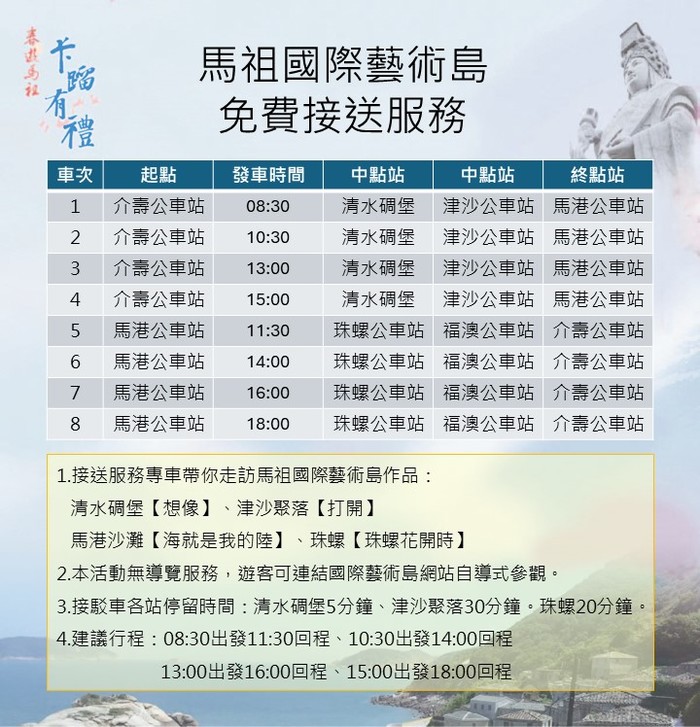 春遊馬祖
卡蹓有禮

馬祖國際藝術島
免費接送服務

| 車次 | 起點 | 發車時間 | 中點站 | 中點站 | 終點站 |
|---|---|---|---|---|---|
| 1 | 介壽公車站 | 08:30 | 清水碉堡 | 津沙公車站 | 馬港公車站 |
| 2 | 介壽公車站 | 10:30 | 清水碉堡 | 津沙公車站 | 馬港公車站 |
| 3 | 介壽公車站 | 13:00 | 清水碉堡 | 津沙公車站 | 馬港公車站 |
| 4 | 介壽公車站 | 15:00 | 清水碉堡 | 津沙公車站 | 馬港公車站 |
| 5 | 馬港公車站 | 11:30 | 珠螺公車站 | 福澳公車站 | 介壽公車站 |
| 6 | 馬港公車站 | 14:00 | 珠螺公車站 | 福澳公車站 | 介壽公車站 |
| 7 | 馬港公車站 | 16:00 | 珠螺公車站 | 福澳公車站 | 介壽公車站 |
| 8 | 馬港公車站 | 18:00 | 珠螺公車站 | 福澳公車站 | 介壽公車站 |

1.接送服務專車帶你走訪馬祖國際藝術島作品：
清水碉堡【想像】、津沙聚落【打開】
馬港沙灘【海就是我的陸】、珠螺【珠螺花開時】
2.本活動無導覽服務，遊客可連結國際藝術島網站自導式參觀。
3.接駁車各站停留時間：清水碉堡5分鐘、津沙聚落30分鐘。珠螺20分鐘。
4.建議行程：08:30出發11:30回程、10:30出發14:00回程
13:00出發16:00回程、15:00出發18:00回程